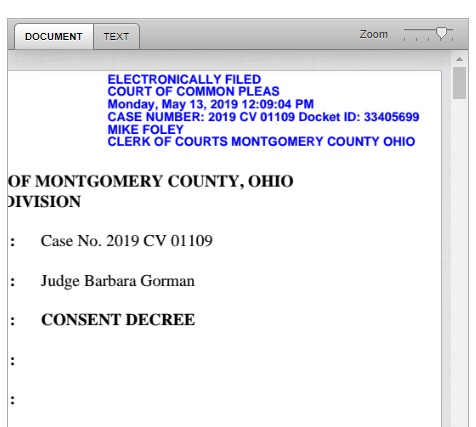 DOCUMENT TEXT Zoom

ELECTRONICALLY FILED
COURT OF COMMON PLEAS
Monday, May 13, 2019 12:09:04 PM
CASE NUMBER: 2019 CV 01109 Docket ID: 33405699
MIKE FOLEY
CLERK OF COURTS MONTGOMERY COUNTY OHIO

OF MONTGOMERY COUNTY, OHIO
DIVISION

: Case No. 2019 CV 01109

: Judge Barbara Gorman

: CONSENT DECREE

:

: